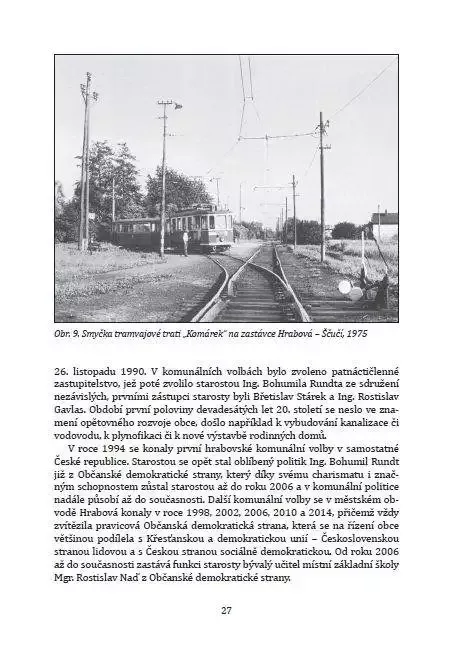 Obr. 9. Smyčka tramvajové trati „Komárek" na zastávce Hrabová – Ščučí, 1975

26. listopadu 1990. V komunálních volbách bylo zvoleno patnáctičlenné zastupitelstvo, jež poté zvolilo starostou Ing. Bohumila Rundta ze sdružení nezávislých, prvními zástupci starosty byli Břetislav Stárek a Ing. Rostislav Gavlas. Období první poloviny devadesátých let 20. století se neslo ve znamení opětovného rozvoje obce, došlo například k vybudování kanalizace či vodovodu, k plynofikaci či k nové výstavbě rodinných domů.

V roce 1994 se konaly první hrabovské komunální volby v samostatné České republice. Starostou se opět stal oblíbený politik Ing. Bohumil Rundt již z Občanské demokratické strany, který díky svému charismatu i značným schopnostem zůstal starostou až do roku 2006 a v komunální politice nadále působí až do současnosti. Další komunální volby se v městském obvodě Hrabová konaly v roce 1998, 2002, 2006, 2010 a 2014, přičemž vždy zvítězila pravicová Občanská demokratická strana, která se na řízení obce většinou podílela s Křesťanskou a demokratickou unií – Československou stranou lidovou a s Českou stranou sociálně demokratickou. Od roku 2006 až do současnosti zastává funkci starosty bývalý učitel místní základní školy Mgr. Rostislav Naď z Občanské demokratické strany.

27